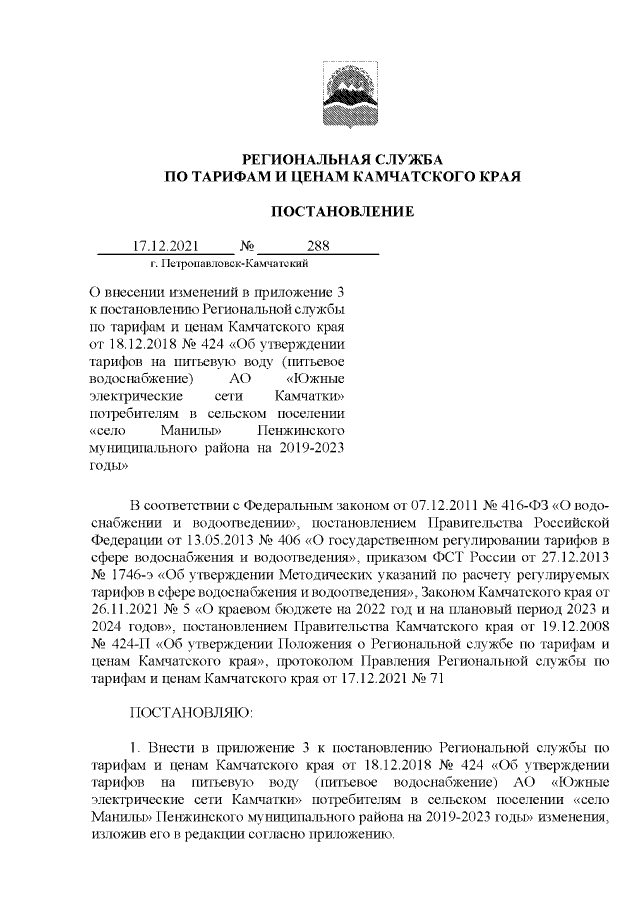 РЕГИОНАЛЬНАЯ СЛУЖБА
ПО ТАРИФАМ И ЦЕНАМ КАМЧАТСКОГО КРАЯ

ПОСТАНОВЛЕНИЕ

17.12.2021 № 288
г. Петропавловск-Камчатский

О внесении изменений в приложение 3 к постановлению Региональной службы по тарифам и ценам Камчатского края от 18.12.2018 № 424 «Об утверждении тарифов на питьевую воду (питьевое водоснабжение) АО «Южные электрические сети Камчатки» потребителям в сельском поселении «село Манилы» Пенжинского муниципального района на 2019-2023 годы»

В соответствии с Федеральным законом от 07.12.2011 № 416-ФЗ «О водоснабжении и водоотведении», постановлением Правительства Российской Федерации от 13.05.2013 № 406 «О государственном регулировании тарифов в сфере водоснабжения и водоотведения», приказом ФСТ России от 27.12.2013 № 1746-э «Об утверждении Методических указаний по расчету регулируемых тарифов в сфере водоснабжения и водоотведения», Законом Камчатского края от 26.11.2021 № 5 «О краевом бюджете на 2022 год и на плановый период 2023 и 2024 годов», постановлением Правительства Камчатского края от 19.12.2008 № 424-П «Об утверждении Положения о Региональной службе по тарифам и ценам Камчатского края», протоколом Правления Региональной службы по тарифам и ценам Камчатского края от 17.12.2021 № 71

ПОСТАНОВЛЯЮ:

1. Внести в приложение 3 к постановлению Региональной службы по тарифам и ценам Камчатского края от 18.12.2018 № 424 «Об утверждении тарифов на питьевую воду (питьевое водоснабжение) АО «Южные электрические сети Камчатки» потребителям в сельском поселении «село Манилы» Пенжинского муниципального района на 2019-2023 годы» изменения, изложив его в редакции согласно приложению.